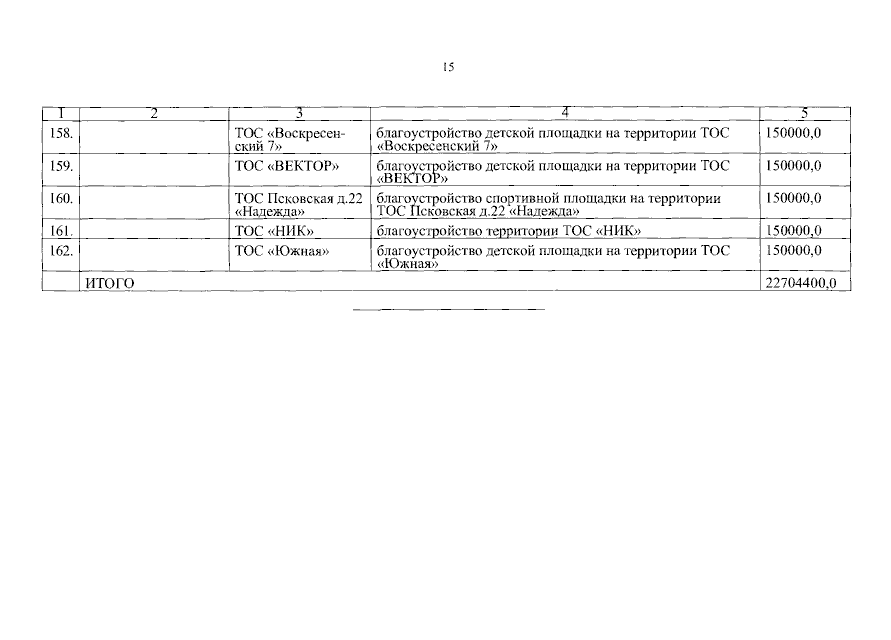 15

| 1 | 2 | 3 | 4 | 5 |
|---|---|---|---|---|
| 158. | | ТОС «Воскресенский 7» | благоустройство детской площадки на территории ТОС «Воскресенский 7» | 150000,0 |
| 159. | | ТОС «ВЕКТОР» | благоустройство детской площадки на территории ТОС «ВЕКТОР» | 150000,0 |
| 160. | | ТОС Псковская д.22 «Надежда» | благоустройство спортивной площадки на территории ТОС Псковская д.22 «Надежда» | 150000,0 |
| 161. | | ТОС «НИК» | благоустройство территории ТОС «НИК» | 150000,0 |
| 162. | | ТОС «Южная» | благоустройство детской площадки на территории ТОС «Южная» | 150000,0 |
| | ИТОГО | | | 22704400,0 |